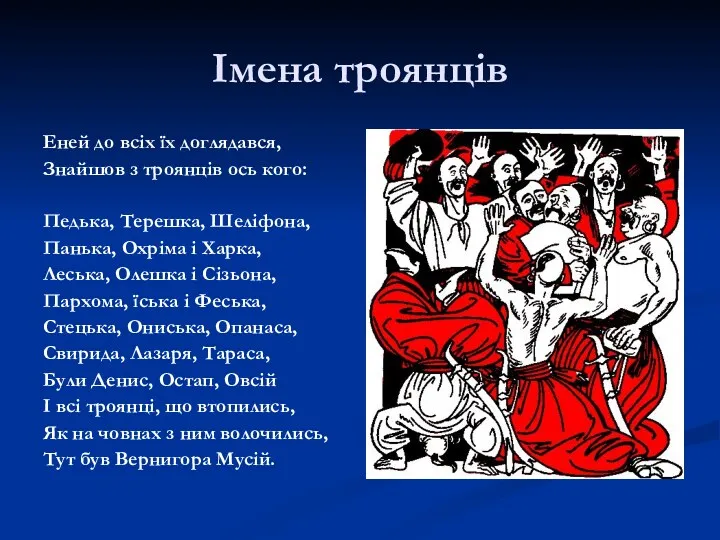 Імена троянців

Еней до всіх їх доглядався,
Знайшов з троянців ось кого:

Педька, Терешка, Шеліфона,
Панька, Охріма і Харка,
Леська, Олешка і Сізьона,
Пархома, їська і Феська,
Стецька, Ониська, Опанаса,
Свирида, Лазаря, Тараса,
Були Денис, Остап, Овсій
І всі троянці, що втопились,
Як на човнах з ним волочились,
Тут був Вернигора Мусій.